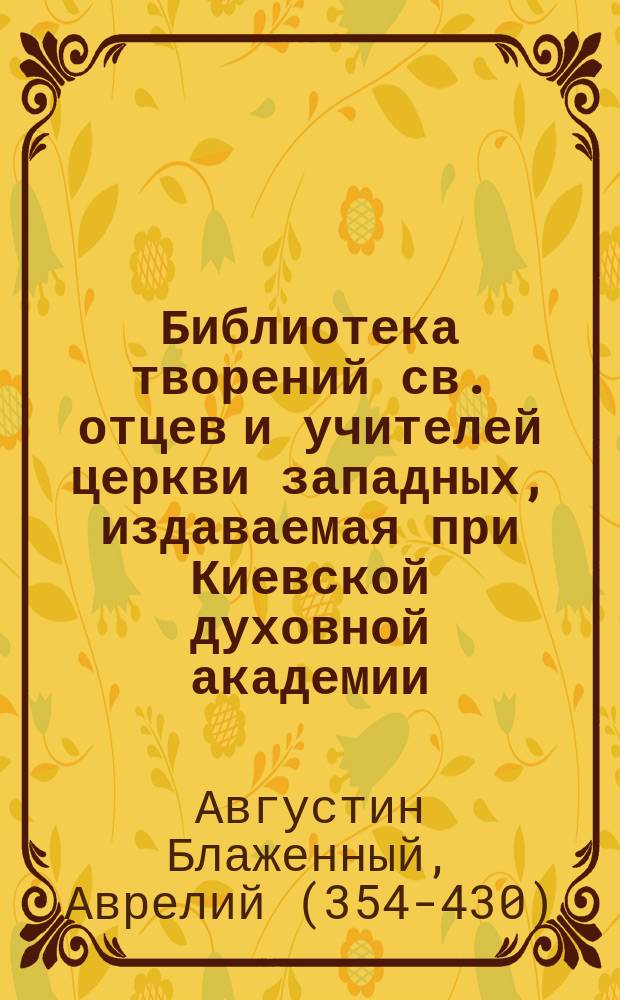 Библиотека творений св. отцев и учителей церкви западных, издаваемая при Киевской духовной академии

Августин Блаженный, Аврелий (354-430)